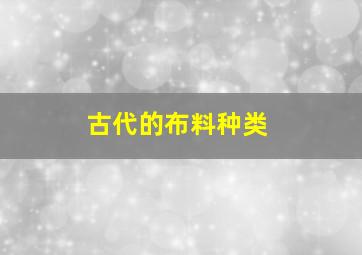 古代的布料种类